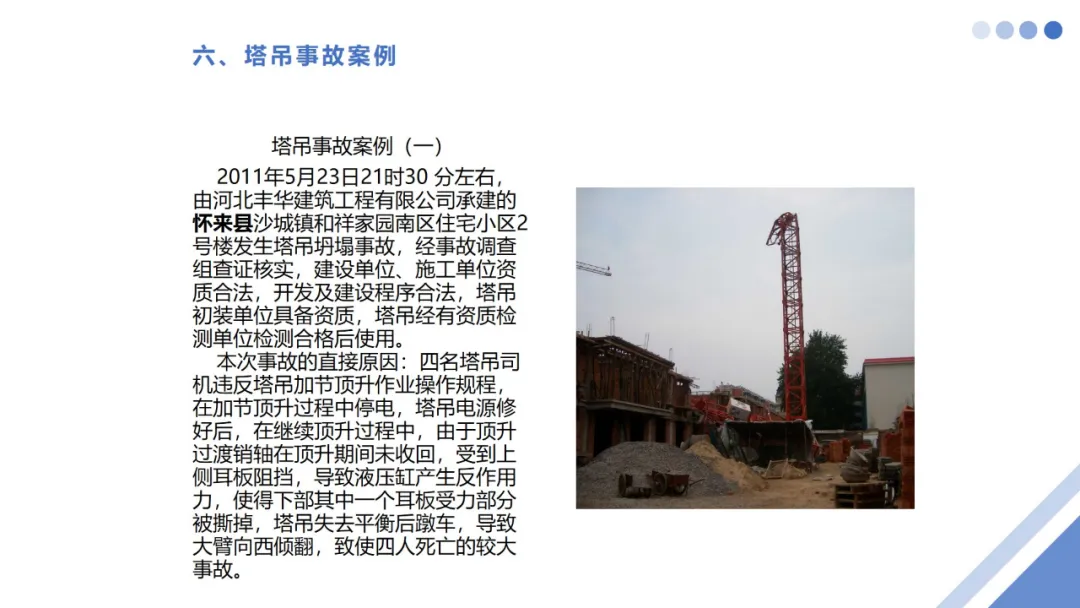 六、塔吊事故案例

塔吊事故案例（一）

2011年5月23日21时30 分左右，由河北丰华建筑工程有限公司承建的怀来县沙城镇和祥家园南区住宅小区2号楼发生塔吊坍塌事故，经事故调查组查证核实，建设单位、施工单位资质合法，开发及建设程序合法，塔吊初装单位具备资质，塔吊经有资质检测单位检测合格后使用。

本次事故的直接原因：四名塔吊司机违反塔吊加节顶升作业操作规程，在加节顶升过程中停电，塔吊电源修好后，在继续顶升过程中，由于顶升过渡销轴在顶升期间未收回，受到上侧耳板阻挡，导致液压缸产生反作用力，使得下部其中一个耳板受力部分被撕掉，塔吊失去平衡后蹾车，导致大臂向西倾翻，致使四人死亡的较大事故。